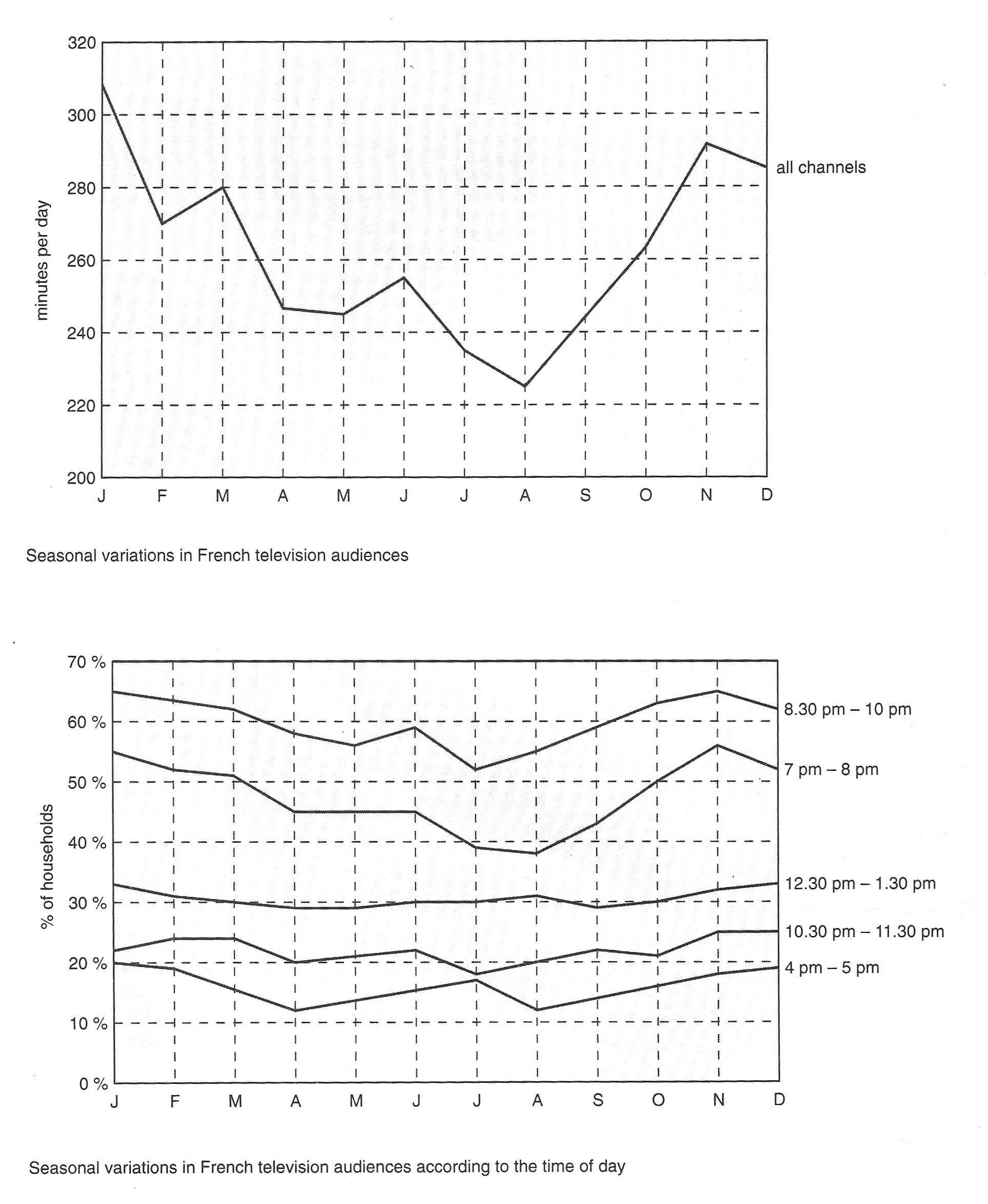 320
300
280
260
240
220
200
minutes per day
all channels
J F M A M J J A S O N D

Seasonal variations in French television audiences

70 %
60 %
50 %
40 %
30 %
20 %
10 %
0 %
% of households
8.30 pm – 10 pm
7 pm – 8 pm
12.30 pm – 1.30 pm
10.30 pm – 11.30 pm
4 pm – 5 pm
J F M A M J J A S O N D

Seasonal variations in French television audiences according to the time of day